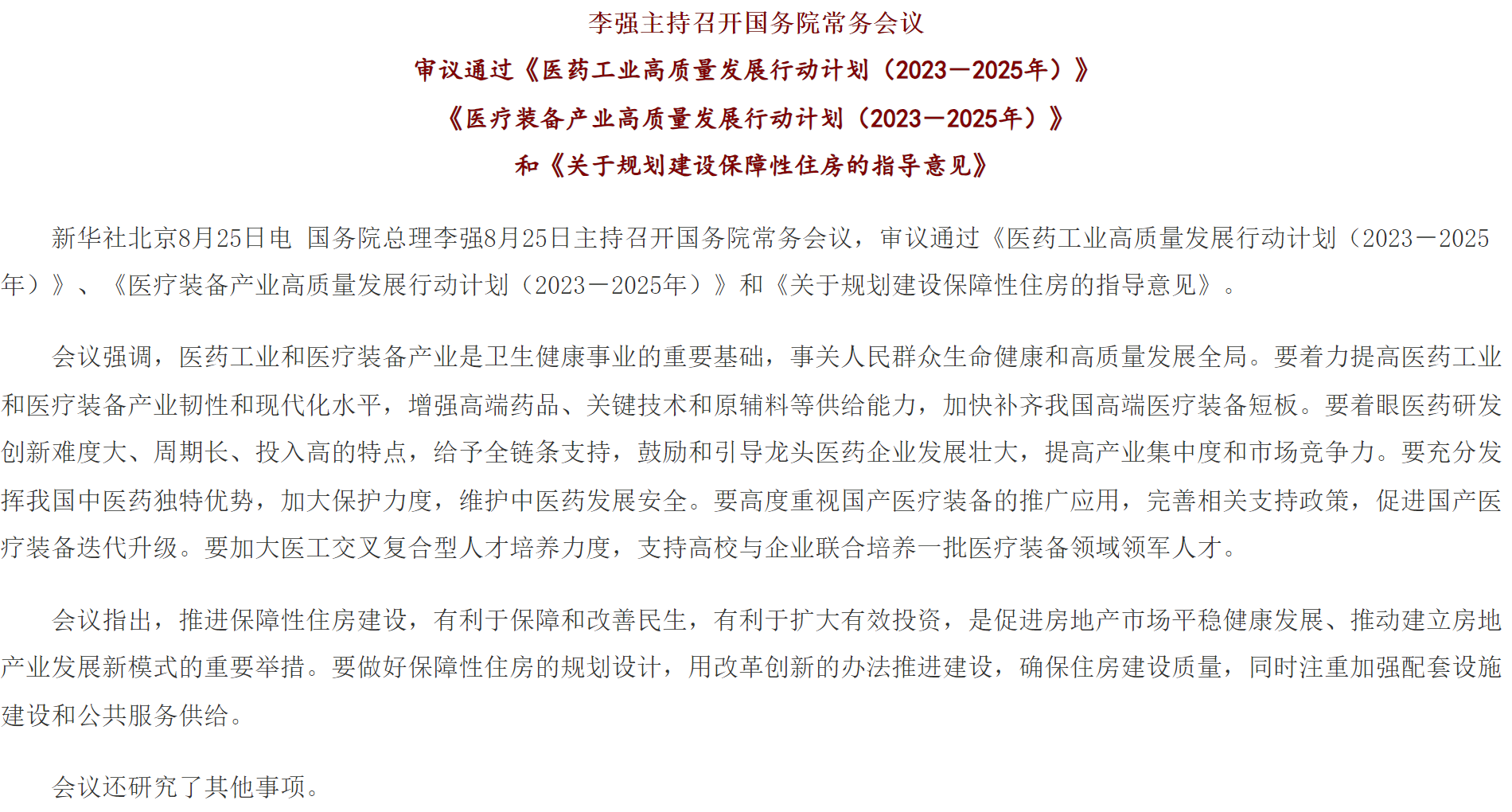 李强主持召开国务院常务会议
审议通过《医药工业高质量发展行动计划（2023—2025年）》
《医疗装备产业高质量发展行动计划（2023—2025年）》
和《关于规划建设保障性住房的指导意见》

新华社北京8月25日电 国务院总理李强8月25日主持召开国务院常务会议，审议通过《医药工业高质量发展行动计划（2023—2025年）》、《医疗装备产业高质量发展行动计划（2023—2025年）》和《关于规划建设保障性住房的指导意见》。

会议强调，医药工业和医疗装备产业是卫生健康事业的重要基础，事关人民群众生命健康和高质量发展全局。要着力提高医药工业和医疗装备产业韧性和现代化水平，增强高端药品、关键技术和原辅料等供给能力，加快补齐我国高端医疗装备短板。要着眼医药研发创新难度大、周期长、投入高的特点，给予全链条支持，鼓励和引导龙头医药企业发展壮大，提高产业集中度和市场竞争力。要充分发挥我国中医药独特优势，加大保护力度，维护中医药发展安全。要高度重视国产医疗装备的推广应用，完善相关支持政策，促进国产医疗装备迭代升级。要加大医工交叉复合型人才培养力度，支持高校与企业联合培养一批医疗装备领域领军人才。

会议指出，推进保障性住房建设，有利于保障和改善民生，有利于扩大有效投资，是促进房地产市场平稳健康发展、推动建立房地产业发展新模式的重要举措。要做好保障性住房的规划设计，用改革创新的办法推进建设，确保住房建设质量，同时注重加强配套设施建设和公共服务供给。

会议还研究了其他事项。